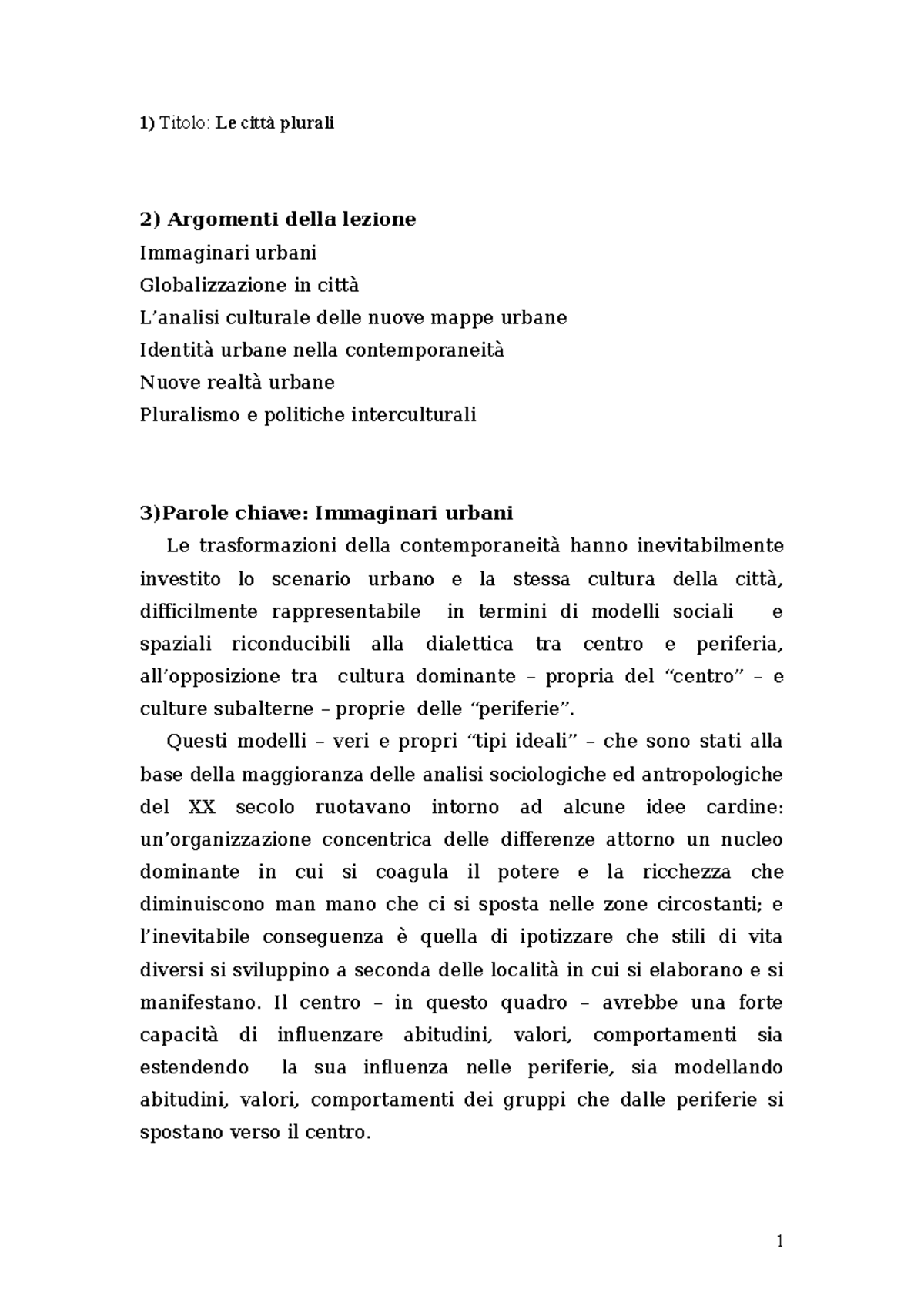 1) Titolo: Le città plurali

2) Argomenti della lezione
Immaginari urbani
Globalizzazione in città
L'analisi culturale delle nuove mappe urbane
Identità urbane nella contemporaneità
Nuove realtà urbane
Pluralismo e politiche interculturali

3)Parole chiave: Immaginari urbani
Le trasformazioni della contemporaneità hanno inevitabilmente investito lo scenario urbano e la stessa cultura della città, difficilmente rappresentabile in termini di modelli sociali e spaziali riconducibili alla dialettica tra centro e periferia, all'opposizione tra cultura dominante – propria del "centro" – e culture subalterne – proprie delle "periferie".

Questi modelli – veri e propri "tipi ideali" – che sono stati alla base della maggioranza delle analisi sociologiche ed antropologiche del XX secolo ruotavano intorno ad alcune idee cardine: un'organizzazione concentrica delle differenze attorno un nucleo dominante in cui si coagula il potere e la ricchezza che diminuiscono man mano che ci si sposta nelle zone circostanti; e l'inevitabile conseguenza è quella di ipotizzare che stili di vita diversi si sviluppino a seconda delle località in cui si elaborano e si manifestano. Il centro – in questo quadro – avrebbe una forte capacità di influenzare abitudini, valori, comportamenti sia estendendo la sua influenza nelle periferie, sia modellando abitudini, valori, comportamenti dei gruppi che dalle periferie si spostano verso il centro.

1